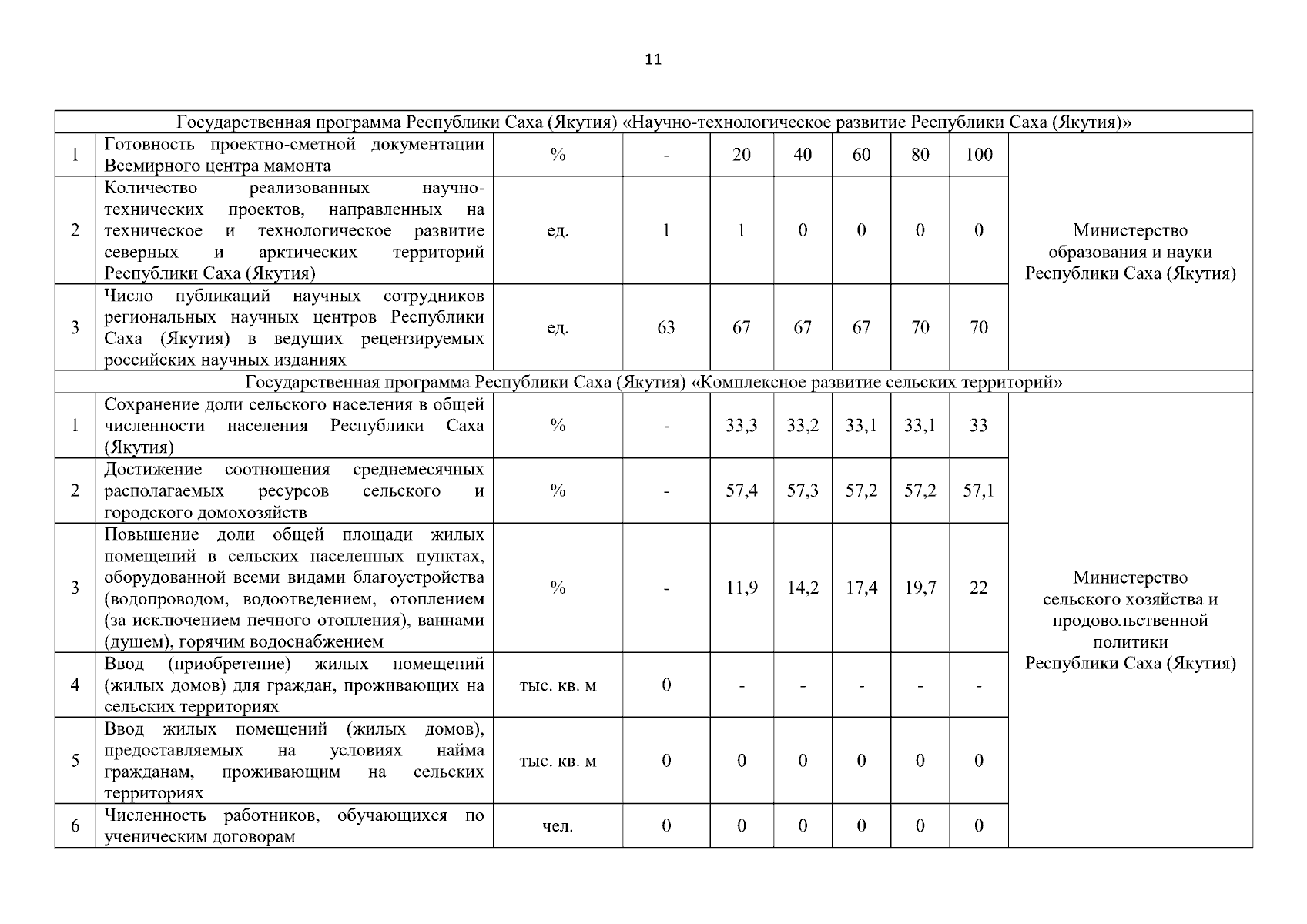 11

| | | | | | | | | | |
|---|---|---|---|---|---|---|---|---|---|
| Государственная программа Республики Саха (Якутия) «Научно-технологическое развитие Республики Саха (Якутия)» | | | | | | | | | |
| 1 | Готовность проектно-сметной документации Всемирного центра мамонта | % | - | 20 | 40 | 60 | 80 | 100 | Министерство образования и науки Республики Саха (Якутия) |
| 2 | Количество реализованных научно-технических проектов, направленных на техническое и технологическое развитие северных и арктических территорий Республики Саха (Якутия) | ед. | 1 | 1 | 0 | 0 | 0 | 0 | |
| 3 | Число публикаций научных сотрудников региональных научных центров Республики Саха (Якутия) в ведущих рецензируемых российских научных изданиях | ед. | 63 | 67 | 67 | 67 | 70 | 70 | |
| Государственная программа Республики Саха (Якутия) «Комплексное развитие сельских территорий» | | | | | | | | | |
| 1 | Сохранение доли сельского населения в общей численности населения Республики Саха (Якутия) | % | - | 33,3 | 33,2 | 33,1 | 33,1 | 33 | Министерство сельского хозяйства и продовольственной политики Республики Саха (Якутия) |
| 2 | Достижение соотношения среднемесячных располагаемых ресурсов сельского и городского домохозяйств | % | - | 57,4 | 57,3 | 57,2 | 57,2 | 57,1 | |
| 3 | Повышение доли общей площади жилых помещений в сельских населенных пунктах, оборудованной всеми видами благоустройства (водопроводом, водоотведением, отоплением (за исключением печного отопления), ваннами (душем), горячим водоснабжением | % | - | 11,9 | 14,2 | 17,4 | 19,7 | 22 | |
| 4 | Ввод (приобретение) жилых помещений (жилых домов) для граждан, проживающих на сельских территориях | тыс. кв. м | 0 | - | - | - | - | - | |
| 5 | Ввод жилых помещений (жилых домов), предоставляемых на условиях найма гражданам, проживающим на сельских территориях | тыс. кв. м | 0 | 0 | 0 | 0 | 0 | 0 | |
| 6 | Численность работников, обучающихся по ученическим договорам | чел. | 0 | 0 | 0 | 0 | 0 | 0 | |